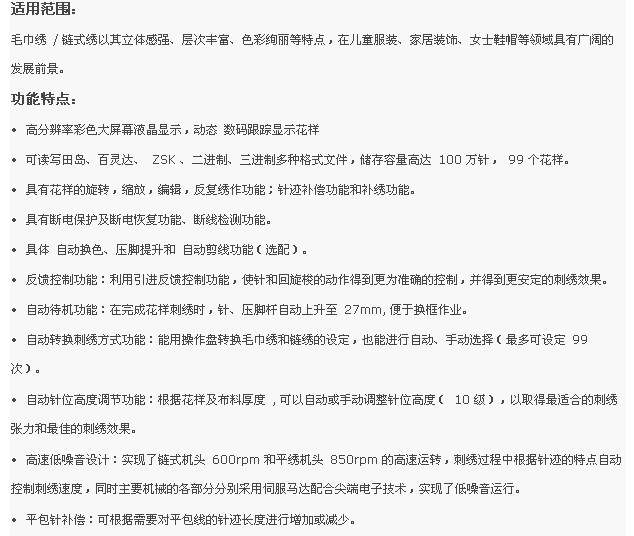 适用范围：

毛巾绣 / 链式绣以其立体感强、层次丰富、色彩绚丽等特点，在儿童服装、家居装饰、女士鞋帽等领域具有广阔的发展前景。

功能特点：

• 高分辨率彩色大屏幕液晶显示，动态 数码跟踪显示花样

• 可读写田岛、百灵达、 ZSK 、二进制、三进制多种格式文件，储存容量高达 100 万针， 99 个花样。

• 具有花样的旋转，缩放，编辑，反复绣作功能；针迹补偿功能和补绣功能。

• 具有断电保护及断电恢复功能、断线检测功能。

• 具体 自动换色、压脚提升和 自动剪线功能（选配）。

• 反馈控制功能：利用引进反馈控制功能，使针和回旋梭的动作得到更为准确的控制，并得到更安定的刺绣效果。

• 自动待机功能：在完成花样刺绣时，针、压脚杆自动上升至 27mm, 便于换框作业。

• 自动转换刺绣方式功能：能用操作盘转换毛巾绣和链绣的设定，也能进行自动、手动选择（最多可设定 99 次）。

• 自动针位高度调节功能：根据花样及布料厚度 ，可以自动或手动调整针位高度（ 10 级），以取得最适合的刺绣张力和最佳的刺绣效果。

• 高速低噪音设计：实现了链式机头 600rpm 和平绣机头 850rpm 的高速运转，刺绣过程中根据针迹的特点自动控制刺绣速度，同时主要机械的各部分分别采用伺服马达配合尖端电子技术，实现了低噪音运行。

• 平包针补偿：可根据需要对平包线的针迹长度进行增加或减少。